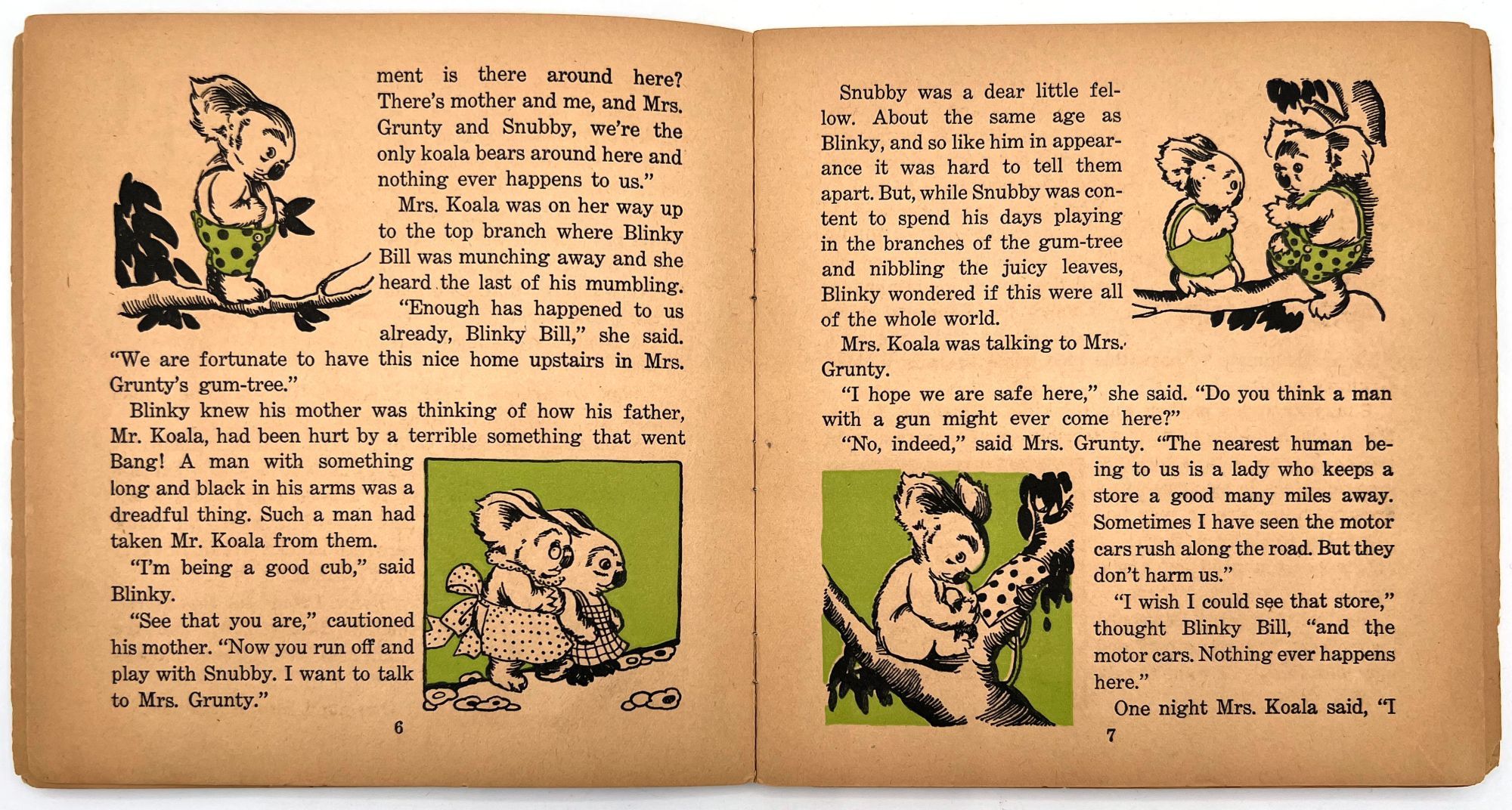 ment is there around here? There's mother and me, and Mrs. Grunty and Snubby, we're the only koala bears around here and nothing ever happens to us."

Mrs. Koala was on her way up to the top branch where Blinky Bill was munching away and she heard the last of his mumbling.

"Enough has happened to us already, Blinky Bill," she said. "We are fortunate to have this nice home upstairs in Mrs. Grunty's gum-tree."

Blinky knew his mother was thinking of how his father, Mr. Koala, had been hurt by a terrible something that went Bang! A man with something long and black in his arms was a dreadful thing. Such a man had taken Mr. Koala from them.

"I'm being a good cub," said Blinky.

"See that you are," cautioned his mother. "Now you run off and play with Snubby. I want to talk to Mrs. Grunty."

6

Snubby was a dear little fellow. About the same age as Blinky, and so like him in appearance it was hard to tell them apart. But, while Snubby was content to spend his days playing in the branches of the gum-tree and nibbling the juicy leaves, Blinky wondered if this were all of the whole world.

Mrs. Koala was talking to Mrs. Grunty.

"I hope we are safe here," she said. "Do you think a man with a gun might ever come here?"

"No, indeed," said Mrs. Grunty. "The nearest human being to us is a lady who keeps a store a good many miles away. Sometimes I have seen the motor cars rush along the road. But they don't harm us."

"I wish I could see that store," thought Blinky Bill, "and the motor cars. Nothing ever happens here."

One night Mrs. Koala said, "I

7